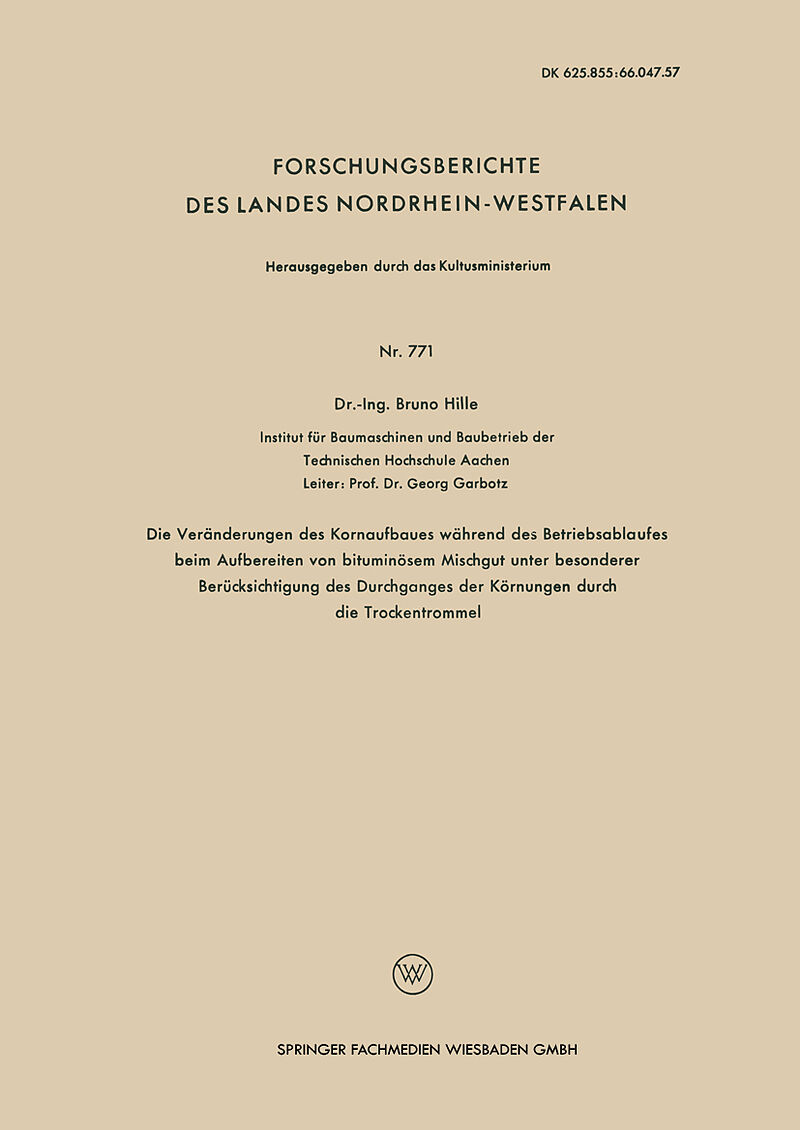 DK 625.855:66.047.57

FORSCHUNGSBERICHTE DES LANDES NORDRHEIN-WESTFALEN

Herausgegeben durch das Kultusministerium

Nr. 771

Dr.-Ing. Bruno Hille

Institut für Baumaschinen und Baubetrieb der Technischen Hochschule Aachen
Leiter: Prof. Dr. Georg Garbotz

Die Veränderungen des Kornaufbaues während des Betriebsablaufes beim Aufbereiten von bituminösem Mischgut unter besonderer Berücksichtigung des Durchganges der Körnungen durch die Trockentrommel

W

SPRINGER FACHMEDIEN WIESBADEN GMBH